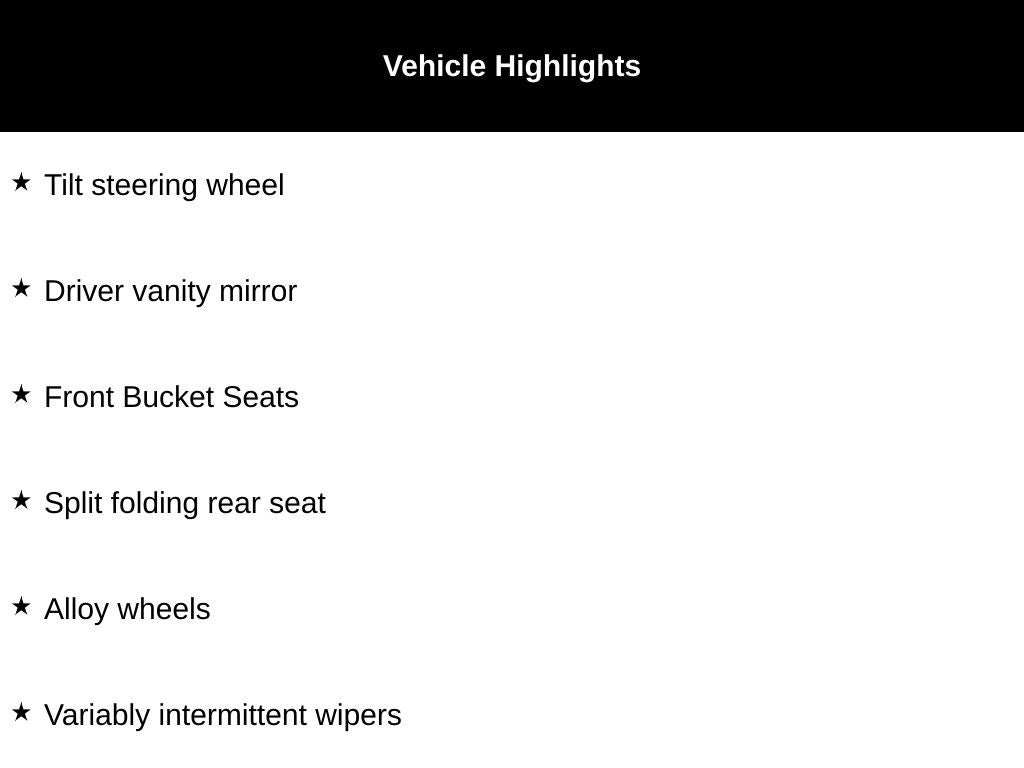 Vehicle Highlights

★ Tilt steering wheel

★ Driver vanity mirror

★ Front Bucket Seats

★ Split folding rear seat

★ Alloy wheels

★ Variably intermittent wipers